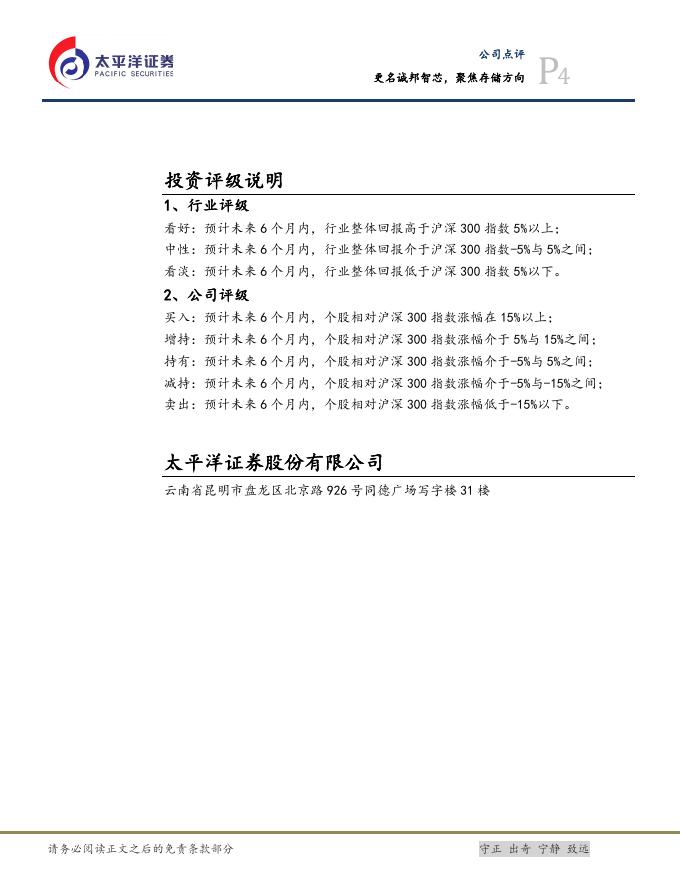 太平洋证券
PACIFIC SECURITIES

公司点评
更名诚邦智芯，聚焦存储方向
P4

投资评级说明

1、行业评级

看好：预计未来6个月内，行业整体回报高于沪深300指数5%以上；
中性：预计未来6个月内，行业整体回报介于沪深300指数-5%与5%之间；
看淡：预计未来6个月内，行业整体回报低于沪深300指数5%以下。

2、公司评级

买入：预计未来6个月内，个股相对沪深300指数涨幅在15%以上；
增持：预计未来6个月内，个股相对沪深300指数涨幅介于5%与15%之间；
持有：预计未来6个月内，个股相对沪深300指数涨幅介于-5%与5%之间；
减持：预计未来6个月内，个股相对沪深300指数涨幅介于-5%与-15%之间；
卖出：预计未来6个月内，个股相对沪深300指数涨幅低于-15%以下。

太平洋证券股份有限公司

云南省昆明市盘龙区北京路926号同德广场写字楼31楼

请务必阅读正文之后的免责条款部分

守正 出奇 宁静 致远